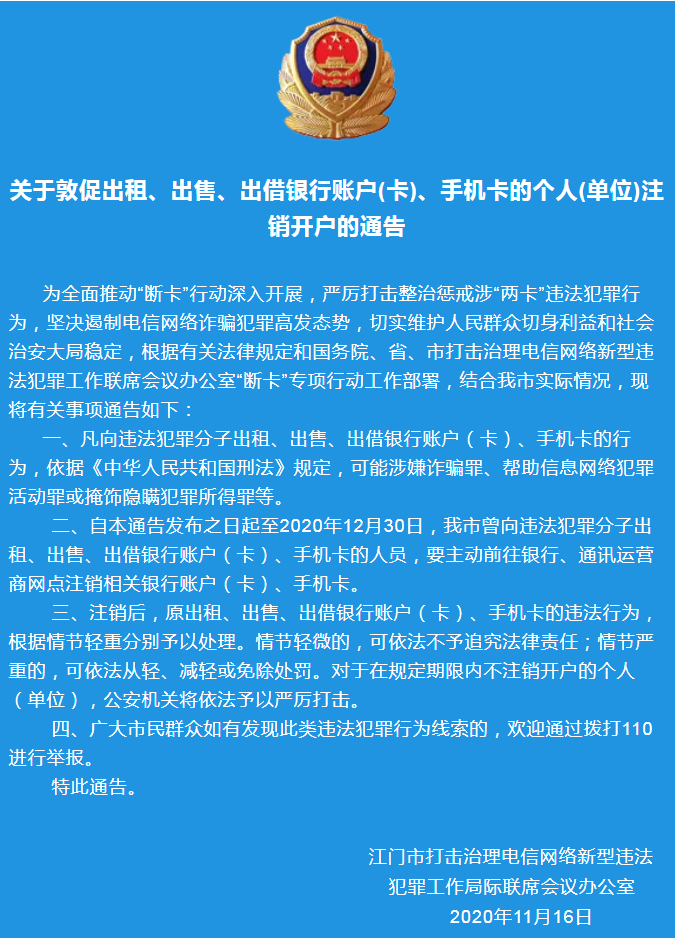 关于敦促出租、出售、出借银行账户(卡)、手机卡的个人(单位)注销开户的通告

为全面推动“断卡”行动深入开展，严厉打击整治惩戒涉“两卡”违法犯罪行为，坚决遏制电信网络诈骗犯罪高发态势，切实维护人民群众切身利益和社会治安大局稳定，根据有关法律规定和国务院、省、市打击治理电信网络新型违法犯罪工作联席会议办公室“断卡”专项行动工作部署，结合我市实际情况，现将有关事项通告如下：

一、凡向违法犯罪分子出租、出售、出借银行账户（卡）、手机卡的行为，依据《中华人民共和国刑法》规定，可能涉嫌诈骗罪、帮助信息网络犯罪活动罪或掩饰隐瞒犯罪所得罪等。

二、自本通告发布之日起至2020年12月30日，我市曾向违法犯罪分子出租、出售、出借银行账户（卡）、手机卡的人员，要主动前往银行、通讯运营商网点注销相关银行账户（卡）、手机卡。

三、注销后，原出租、出售、出借银行账户（卡）、手机卡的违法行为，根据情节轻重分别予以处理。情节轻微的，可依法不予追究法律责任；情节严重的，可依法从轻、减轻或免除处罚。对于在规定期限内不注销开户的个人（单位），公安机关将依法予以严厉打击。

四、广大市民群众如有发现此类违法犯罪行为线索的，欢迎通过拨打110进行举报。

特此通告。

江门市打击治理电信网络新型违法犯罪工作局际联席会议办公室
2020年11月16日